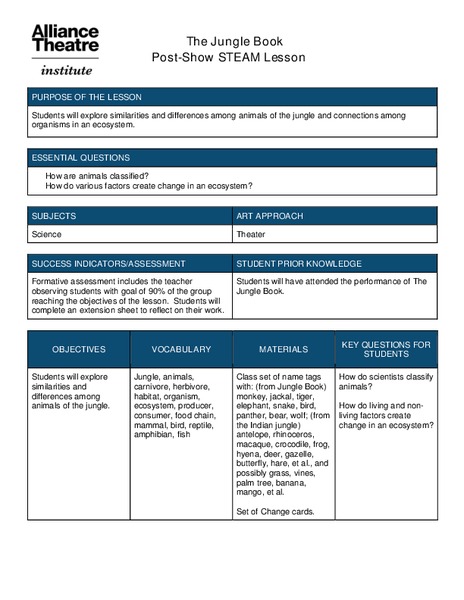 Alliance Theatre institute

The Jungle Book
Post-Show STEAM Lesson

| PURPOSE OF THE LESSON |
|---|
| Students will explore similarities and differences among animals of the jungle and connections among organisms in an ecosystem. |

| ESSENTIAL QUESTIONS |
|---|
| How are animals classified? How do various factors create change in an ecosystem? |

| SUBJECTS | ART APPROACH |
|---|---|
| Science | Theater |

| SUCCESS INDICATORS/ASSESSMENT | STUDENT PRIOR KNOWLEDGE |
|---|---|
| Formative assessment includes the teacher observing students with goal of 90% of the group reaching the objectives of the lesson. Students will complete an extension sheet to reflect on their work. | Students will have attended the performance of The Jungle Book. |

| OBJECTIVES | VOCABULARY | MATERIALS | KEY QUESTIONS FOR STUDENTS |
|---|---|---|---|
| Students will explore similarities and differences among animals of the jungle. | Jungle, animals, carnivore, herbivore, habitat, organism, ecosystem, producer, consumer, food chain, mammal, bird, reptile, amphibian, fish | Class set of name tags with: (from Jungle Book) monkey, jackal, tiger, elephant, snake, bird, panther, bear, wolf; (from the Indian jungle) antelope, rhinoceros, macaque, crocodile, frog, hyena, deer, gazelle, butterfly, hare, et al., and possibly grass, vines, palm tree, banana, mango, et al. Set of Change cards. | How do scientists classify animals? How do living and non-living factors create change in an ecosystem? |